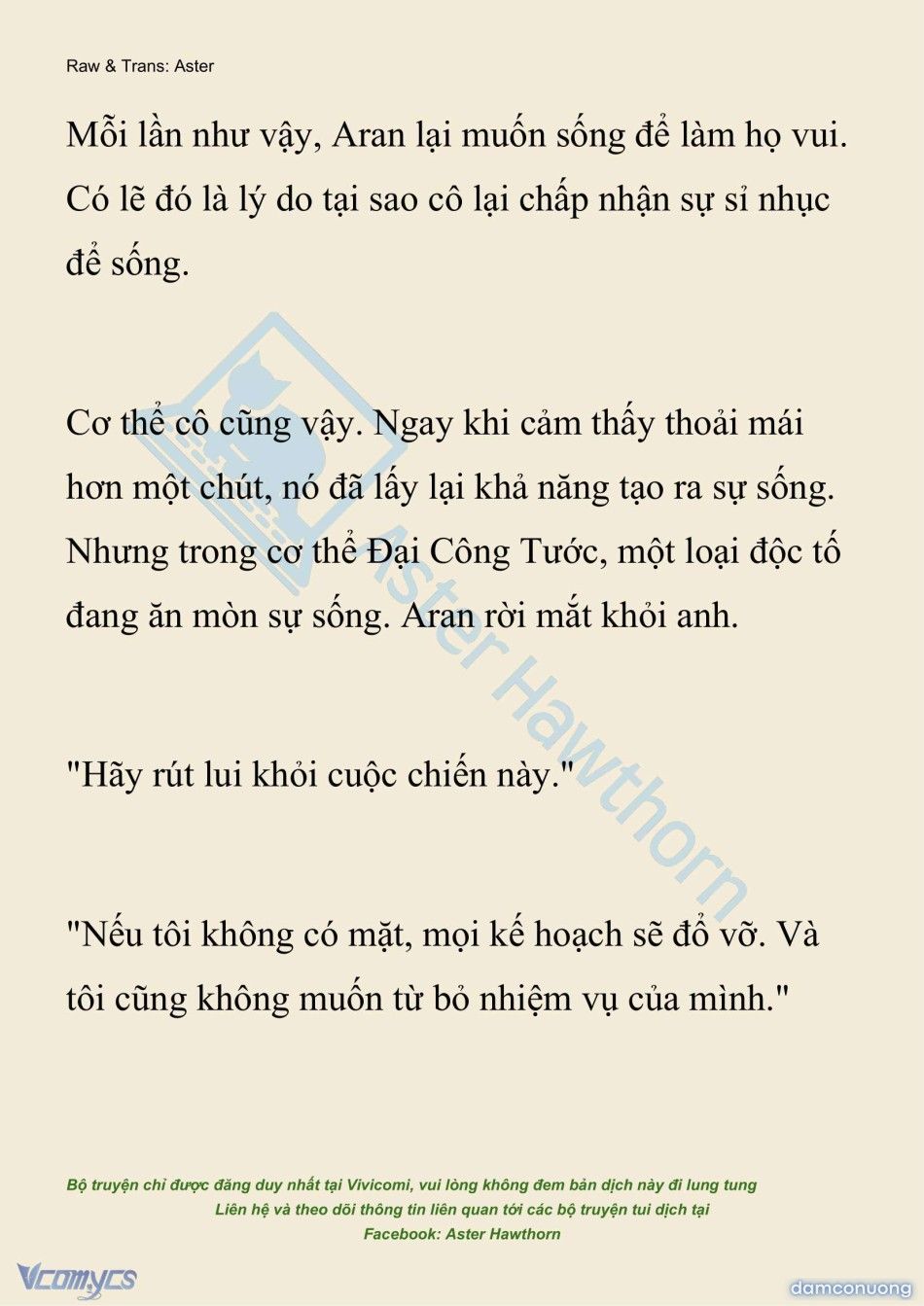 Raw & Trans: Aster

Mỗi lần như vậy, Aran lại muốn sống để làm họ vui. Có lẽ đó là lý do tại sao cô lại chấp nhận sự sỉ nhục để sống.

Cơ thể cô cũng vậy. Ngay khi cảm thấy thoải mái hơn một chút, nó đã lấy lại khả năng tạo ra sự sống. Nhưng trong cơ thể Đại Công Tước, một loại độc tố đang ăn mòn sự sống. Aran rời mắt khỏi anh.

"Hãy rút lui khỏi cuộc chiến này."

"Nếu tôi không có mặt, mọi kế hoạch sẽ đổ vỡ. Và tôi cũng không muốn từ bỏ nhiệm vụ của mình."

Aster Hawthorn

Bộ truyện chỉ được đăng duy nhất tại Vivicomi, vui lòng không đem bản dịch này đi lung tung
Liên hệ và theo dõi thông tin liên quan tới các bộ truyện tui dịch tại
Facebook: Aster Hawthorn

Vcomycs

damconuong